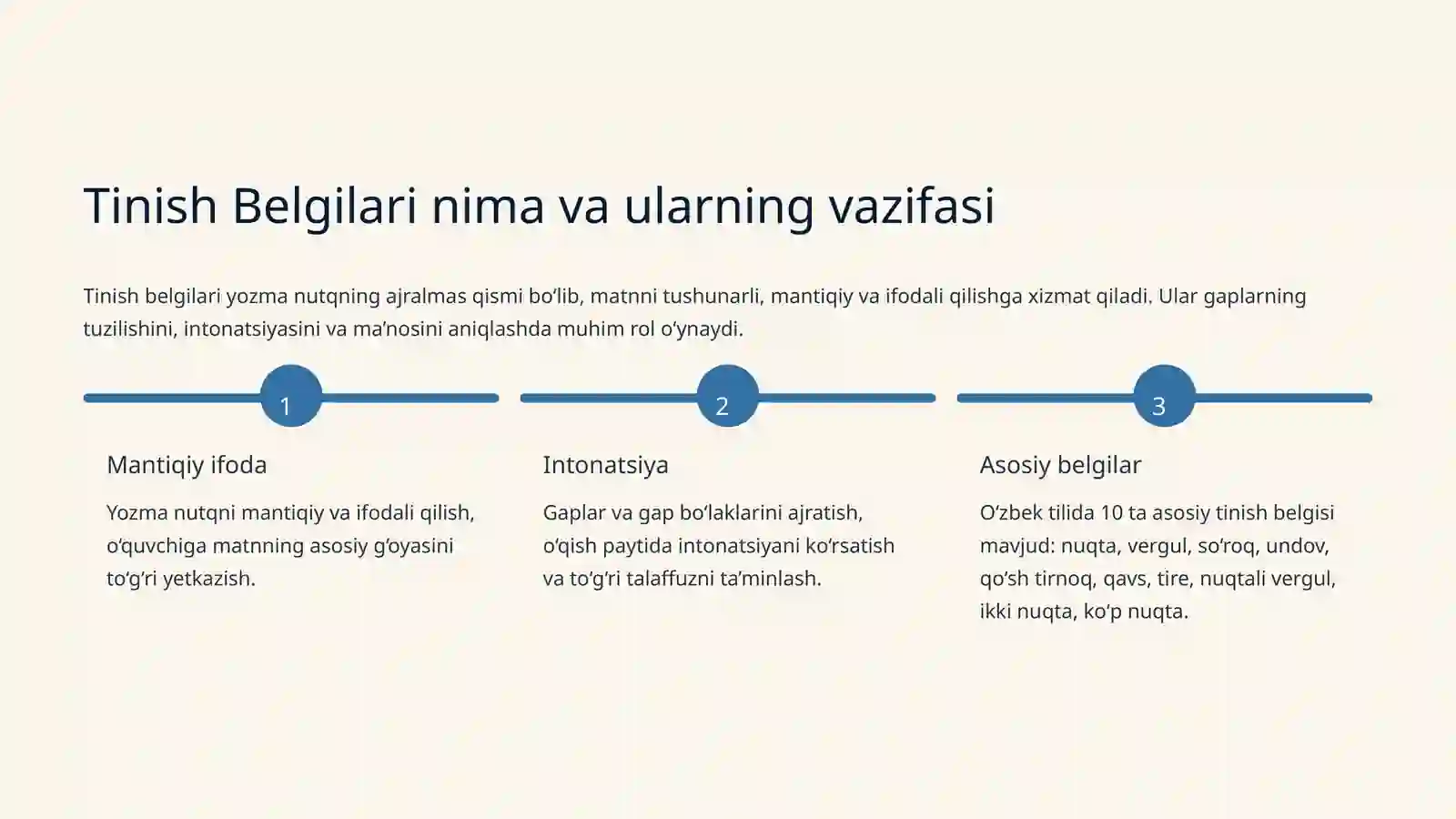 Tinish Belgilari nima va ularning vazifasi

Tinish belgilari yozma nutqning ajralmas qismi bo‘lib, matnni tushunarli, mantiqiy va ifodali qilishga xizmat qiladi. Ular gaplarning tuzilishini, intonatsiyasini va ma’nosini aniqlashda muhim rol o‘ynaydi.

1

Mantiqiy ifoda

Yozma nutqni mantiqiy va ifodali qilish, o‘quvchiga matnning asosiy g‘oyasini to‘g‘ri yetkazish.

2

Intonatsiya

Gaplar va gap bo‘laklarini ajratish, o‘qish paytida intonatsiyani ko‘rsatish va to‘g‘ri talaffuzni ta’minlash.

3

Asosiy belgilar

O‘zbek tilida 10 ta asosiy tinish belgisi mavjud: nuqta, vergul, so‘roq, undov, qo‘sh tirnoq, qavs, tire, nuqtali vergul, ikki nuqta, ko‘p nuqta.